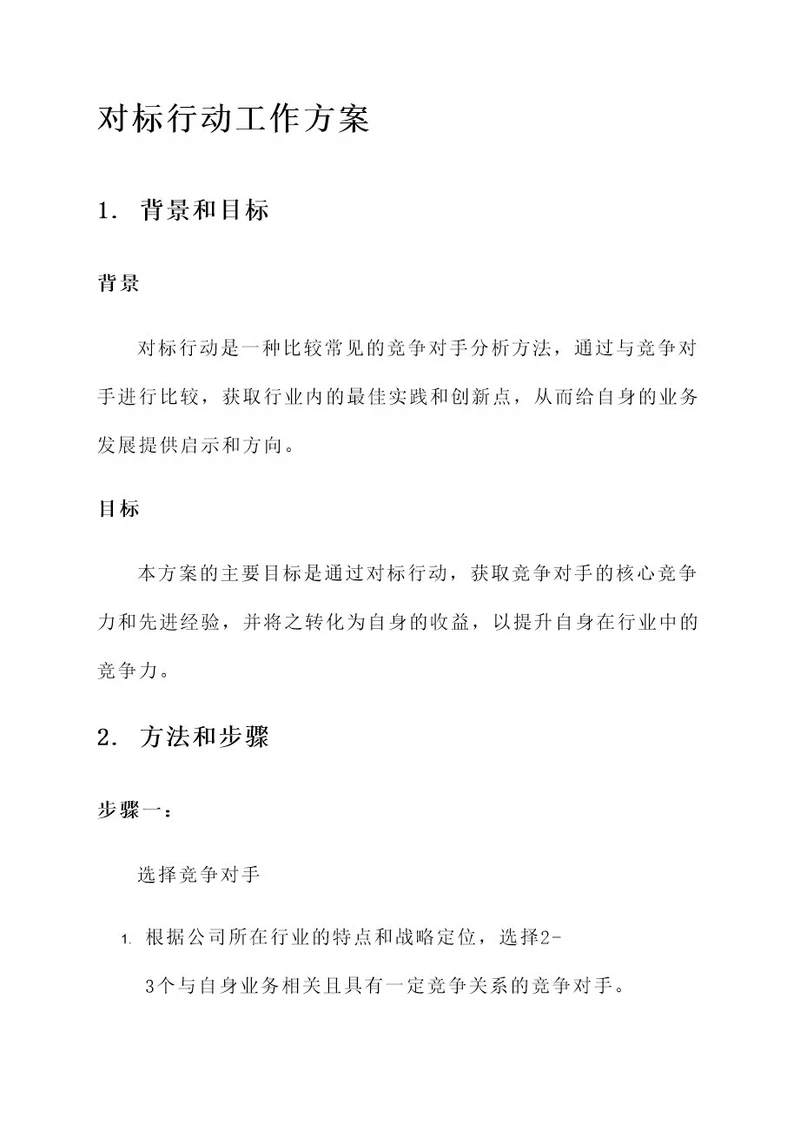 对标行动工作方案

1. 背景和目标

背景

对标行动是一种比较常见的竞争对手分析方法，通过与竞争对手进行比较，获取行业内的最佳实践和创新点，从而给自身的业务发展提供启示和方向。

目标

本方案的主要目标是通过对标行动，获取竞争对手的核心竞争力和先进经验，并将之转化为自身的收益，以提升自身在行业中的竞争力。

2. 方法和步骤

步骤一：

选择竞争对手

1. 根据公司所在行业的特点和战略定位，选择2-3个与自身业务相关且具有一定竞争关系的竞争对手。